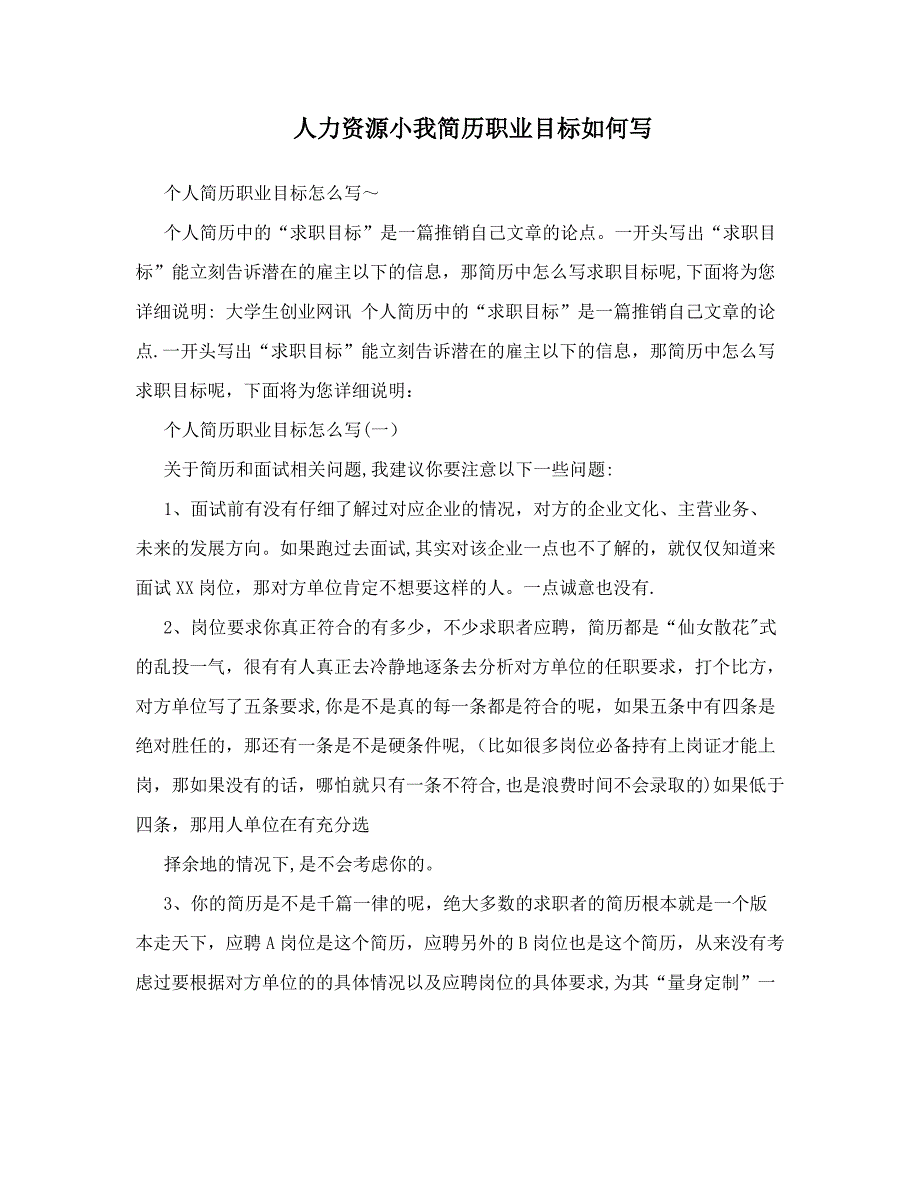 人力资源小我简历职业目标如何写

个人简历职业目标怎么写~

个人简历中的“求职目标”是一篇推销自己文章的论点。一开头写出“求职目标”能立刻告诉潜在的雇主以下的信息，那简历中怎么写求职目标呢,下面将为您详细说明: 大学生创业网讯 个人简历中的“求职目标”是一篇推销自己文章的论点.一开头写出“求职目标”能立刻告诉潜在的雇主以下的信息，那简历中怎么写求职目标呢，下面将为您详细说明：

个人简历职业目标怎么写(一)

关于简历和面试相关问题,我建议你要注意以下一些问题:

1、面试前有没有仔细了解过对应企业的情况，对方的企业文化、主营业务、未来的发展方向。如果跑过去面试,其实对该企业一点也不了解的，就仅仅知道来面试XX岗位，那对方单位肯定不想要这样的人。一点诚意也没有.

2、岗位要求你真正符合的有多少，不少求职者应聘，简历都是“仙女散花"式的乱投一气，很有有人真正去冷静地逐条去分析对方单位的任职要求，打个比方，对方单位写了五条要求,你是不是真的每一条都是符合的呢，如果五条中有四条是绝对胜任的，那还有一条是不是硬条件呢，(比如很多岗位必备持有上岗证才能上岗，那如果没有的话，哪怕就只有一条不符合,也是浪费时间不会录取的)如果低于四条，那用人单位在有充分选

择余地的情况下,是不会考虑你的。

3、你的简历是不是千篇一律的呢，绝大多数的求职者的简历根本就是一个版本走天下，应聘A岗位是这个简历，应聘另外的B岗位也是这个简历，从来没有考虑过要根据对方单位的的具体情况以及应聘岗位的具体要求,为其“量身定制”一